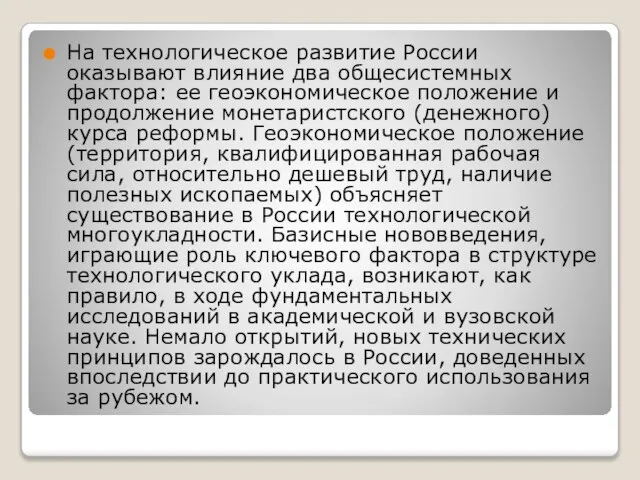 На технологическое развитие России оказывают влияние два общесистемных фактора: ее геоэкономическое положение и продолжение монетаристского (денежного) курса реформы. Геоэкономическое положение (территория, квалифицированная рабочая сила, относительно дешевый труд, наличие полезных ископаемых) объясняет существование в России технологической многоукладности. Базисные нововведения, играющие роль ключевого фактора в структуре технологического уклада, возникают, как правило, в ходе фундаментальных исследований в академической и вузовской науке. Немало открытий, новых технических принципов зарождалось в России, доведенных впоследствии до практического использования за рубежом.